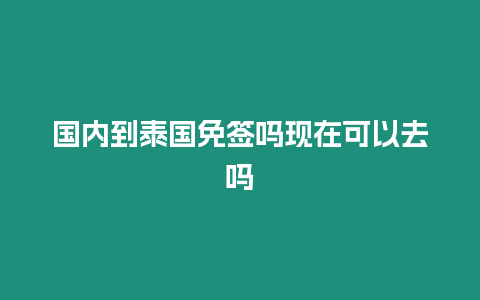 国内到泰国免签吗现在可以去吗